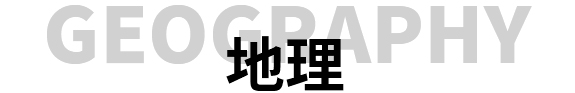 GEOGRAPHY
地理